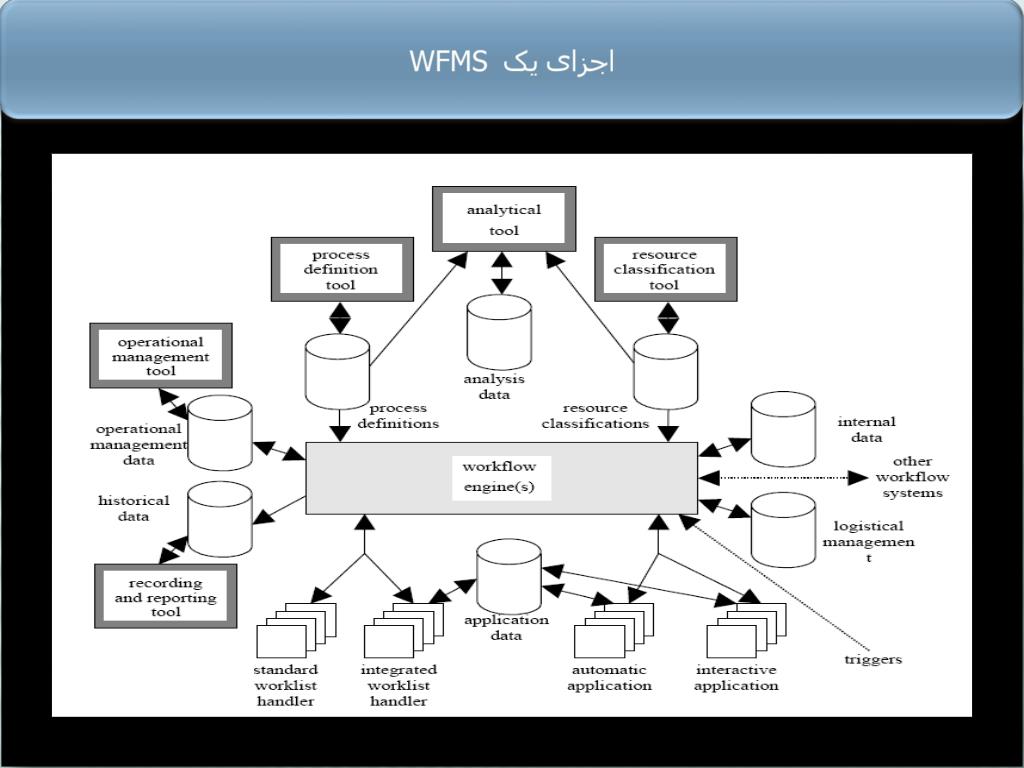 اجزای یک WFMS

analytical tool

process definition tool

resource classification tool

operational management tool

analysis data

process definitions

resource classifications

operational management data

internal data

workflow engine(s)

other workflow systems

historical data

logistical managemen t

recording and reporting tool

application data

triggers

standard worklist handler

integrated worklist handler

automatic application

interactive application